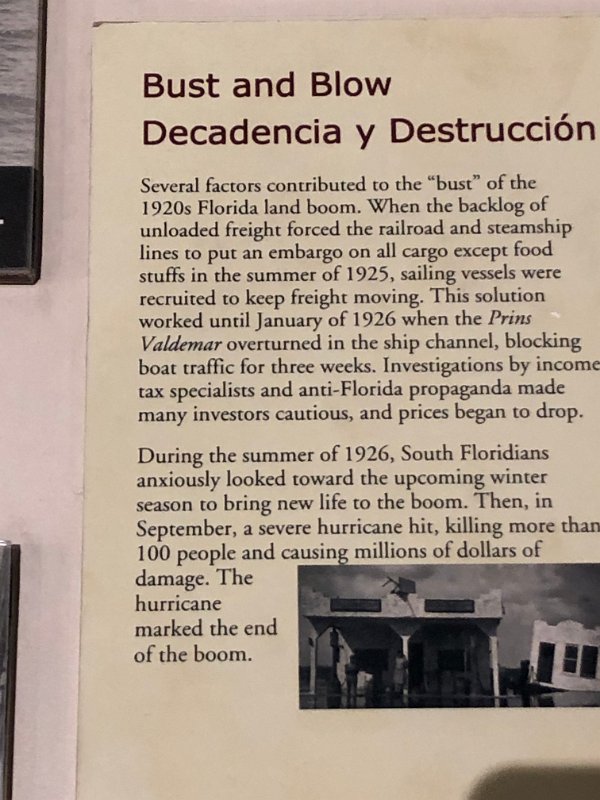 Bust and Blow
Decadencia y Destrucción

Several factors contributed to the "bust" of the 1920s Florida land boom. When the backlog of unloaded freight forced the railroad and steamship lines to put an embargo on all cargo except food stuffs in the summer of 1925, sailing vessels were recruited to keep freight moving. This solution worked until January of 1926 when the Prins Valdemar overturned in the ship channel, blocking boat traffic for three weeks. Investigations by income tax specialists and anti-Florida propaganda made many investors cautious, and prices began to drop.

During the summer of 1926, South Floridians anxiously looked toward the upcoming winter season to bring new life to the boom. Then, in September, a severe hurricane hit, killing more than 100 people and causing millions of dollars of damage. The hurricane marked the end of the boom.